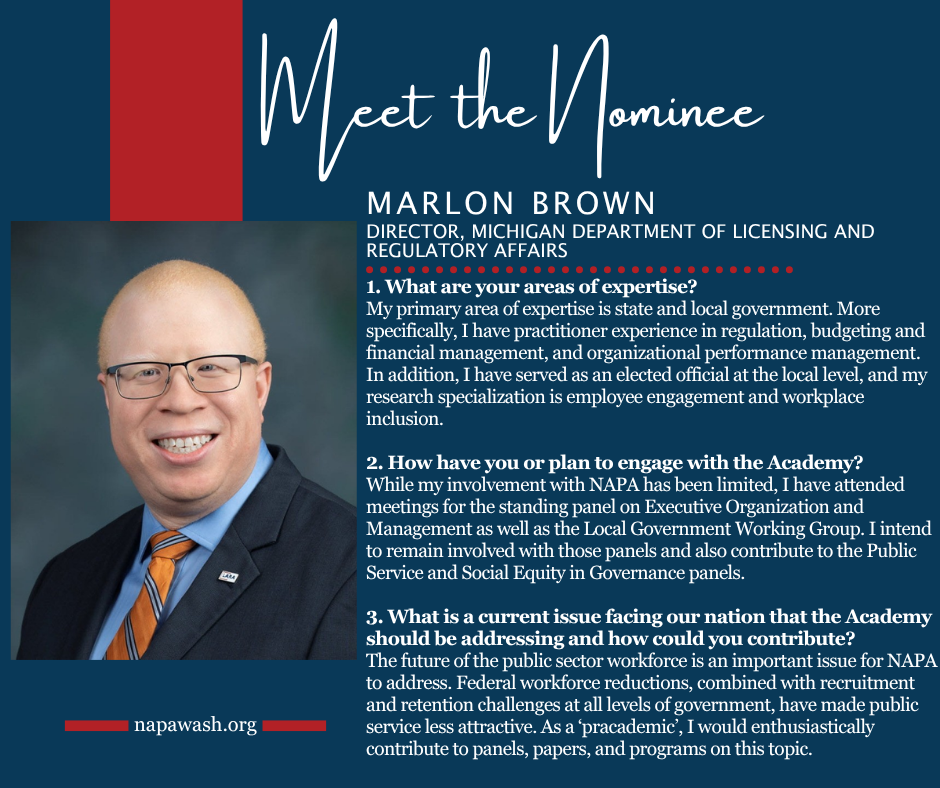 Meet the Nominee

MARLON BROWN

DIRECTOR, MICHIGAN DEPARTMENT OF LICENSING AND REGULATORY AFFAIRS

1. What are your areas of expertise?
My primary area of expertise is state and local government. More specifically, I have practitioner experience in regulation, budgeting and financial management, and organizational performance management. In addition, I have served as an elected official at the local level, and my research specialization is employee engagement and workplace inclusion.

2. How have you or plan to engage with the Academy?
While my involvement with NAPA has been limited, I have attended meetings for the standing panel on Executive Organization and Management as well as the Local Government Working Group. I intend to remain involved with those panels and also contribute to the Public Service and Social Equity in Governance panels.

3. What is a current issue facing our nation that the Academy should be addressing and how could you contribute?
The future of the public sector workforce is an important issue for NAPA to address. Federal workforce reductions, combined with recruitment and retention challenges at all levels of government, have made public service less attractive. As a 'pracademic', I would enthusiastically contribute to panels, papers, and programs on this topic.

napawash.org